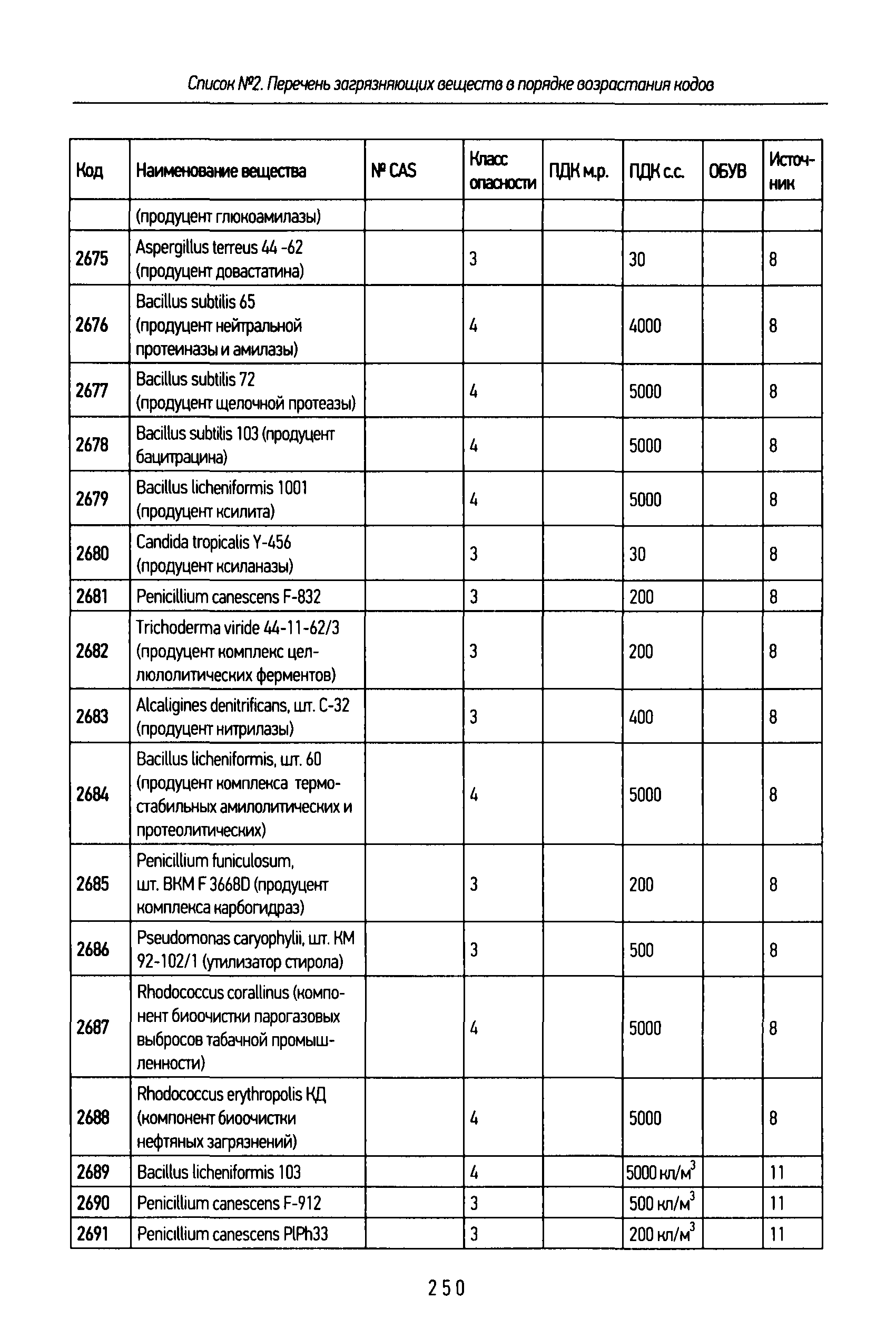 Список №2. Перечень загрязняющих веществ в порядке возрастания кодов

| Код | Наименование вещества | № CAS | Класс опасности | ПДК м.р. | ПДК с.с. | ОБУВ | Источник |
|---|---|---|---|---|---|---|---|
| | (продуцент глюкоамилазы) | | | | | | |
| 2675 | Aspergillus terreus 44 -62 (продуцент довастатина) | | 3 | | 30 | | 8 |
| 2676 | Bacillus subtilis 65 (продуцент нейтральной протеиназы и амилазы) | | 4 | | 4000 | | 8 |
| 2677 | Bacillus subtilis 72 (продуцент щелочной протеазы) | | 4 | | 5000 | | 8 |
| 2678 | Bacillus subtilis 103 (продуцент бацитрацина) | | 4 | | 5000 | | 8 |
| 2679 | Bacillus licheniformis 1001 (продуцент ксилита) | | 4 | | 5000 | | 8 |
| 2680 | Candida tropicalis Y-456 (продуцент ксиланазы) | | 3 | | 30 | | 8 |
| 2681 | Penicillium canescens F-832 | | 3 | | 200 | | 8 |
| 2682 | Trichoderma viride 44-11-62/3 (продуцент комплекс целлюлолитических ферментов) | | 3 | | 200 | | 8 |
| 2683 | Alcaligines denitrificans, шт. С-32 (продуцент нитрилазы) | | 3 | | 400 | | 8 |
| 2684 | Bacillus licheniformis, шт. 60 (продуцент комплекса термостабильных амилолитических и протеолитических) | | 4 | | 5000 | | 8 |
| 2685 | Penicillium funiculosum, шт. ВКМ F 3668D (продуцент комплекса карбогидраз) | | 3 | | 200 | | 8 |
| 2686 | Pseudomonas caryophylii, шт. КМ 92-102/1 (утилизатор стирола) | | 3 | | 500 | | 8 |
| 2687 | Rhodococcus corallinus (компонент биоочистки парогазовых выбросов табачной промышленности) | | 4 | | 5000 | | 8 |
| 2688 | Rhodococcus erythropolis КД (компонент биоочистки нефтяных загрязнений) | | 4 | | 5000 | | 8 |
| 2689 | Bacillus licheniformis 103 | | 4 | | 5000 кл/м$^3$ | | 11 |
| 2690 | Penicillium canescens F-912 | | 3 | | 500 кл/м$^3$ | | 11 |
| 2691 | Penicillium canescens PlPh33 | | 3 | | 200 кл/м$^3$ | | 11 |

250